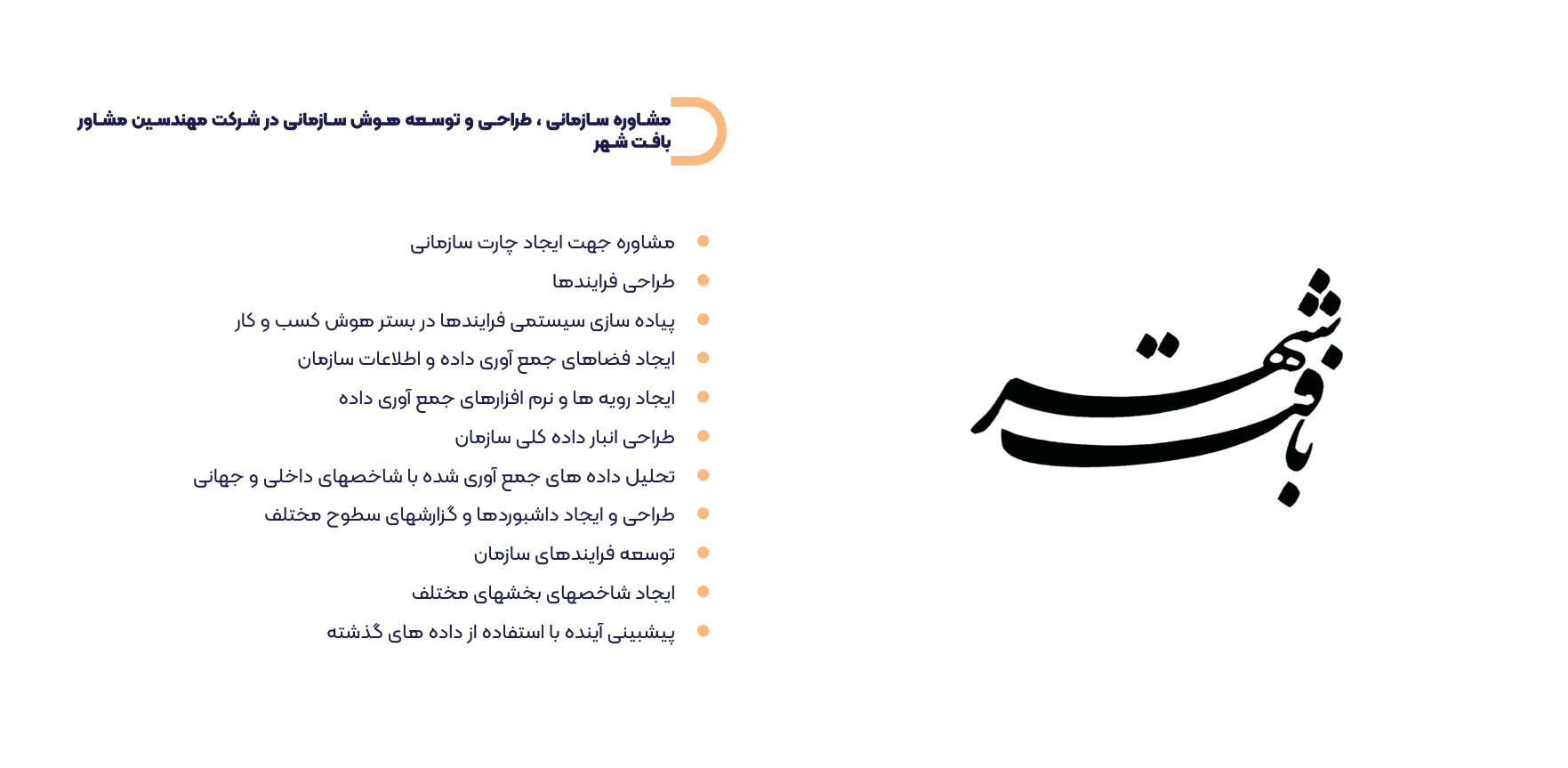 مشاوره سازمانی ، طراحی و توسعه هوش سازمانی در شرکت مهندسین مشاور بافت شهر

• مشاوره جهت ایجاد چارت سازمانی
• طراحی فرایندها
• پیاده سازی سیستمی فرایندها در بستر هوش کسب و کار
• ایجاد فضاهای جمع آوری داده و اطلاعات سازمان
• ایجاد رویه ها و نرم افزارهای جمع آوری داده
• طراحی انبار داده کلی سازمان
• تحلیل داده های جمع آوری شده با شاخصهای داخلی و جهانی
• طراحی و ایجاد داشبوردها و گزارشهای سطوح مختلف
• توسعه فرایندهای سازمان
• ایجاد شاخصهای بخشهای مختلف
• پیشبینی آینده با استفاده از داده های گذشته

بافت شهر